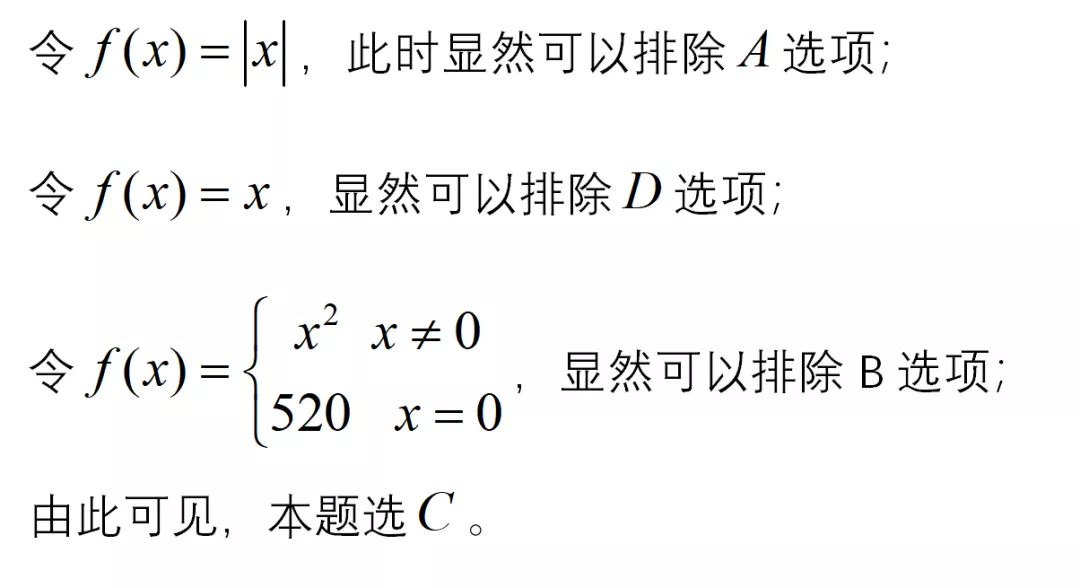 令 $f(x)=|x|$，此时显然可以排除 $A$ 选项;

令 $f(x)=x$，显然可以排除 $D$ 选项;

令 $f(x)=\begin{cases} x^2 & x\neq 0 \\ 520 & x=0 \end{cases}$，显然可以排除 B 选项;

由此可见，本题选 $C$ 。